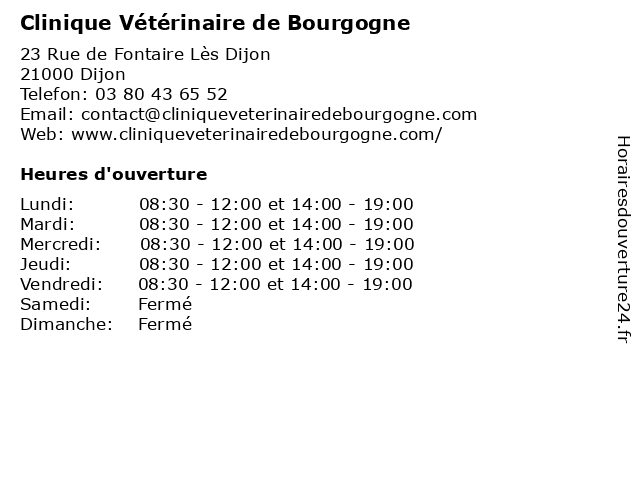 Clinique Vétérinaire de Bourgogne

23 Rue de Fontaire Lès Dijon
21000 Dijon
Telefon: 03 80 43 65 52
Email: contact@cliniqueveterinairedebourgogne.com
Web: www.cliniqueveterinairedebourgogne.com/

Heures d'ouverture

| | |
|---|---|
| Lundi: | 08:30 - 12:00 et 14:00 - 19:00 |
| Mardi: | 08:30 - 12:00 et 14:00 - 19:00 |
| Mercredi: | 08:30 - 12:00 et 14:00 - 19:00 |
| Jeudi: | 08:30 - 12:00 et 14:00 - 19:00 |
| Vendredi: | 08:30 - 12:00 et 14:00 - 19:00 |
| Samedi: | Fermé |
| Dimanche: | Fermé |

Horairesdouverture24.fr